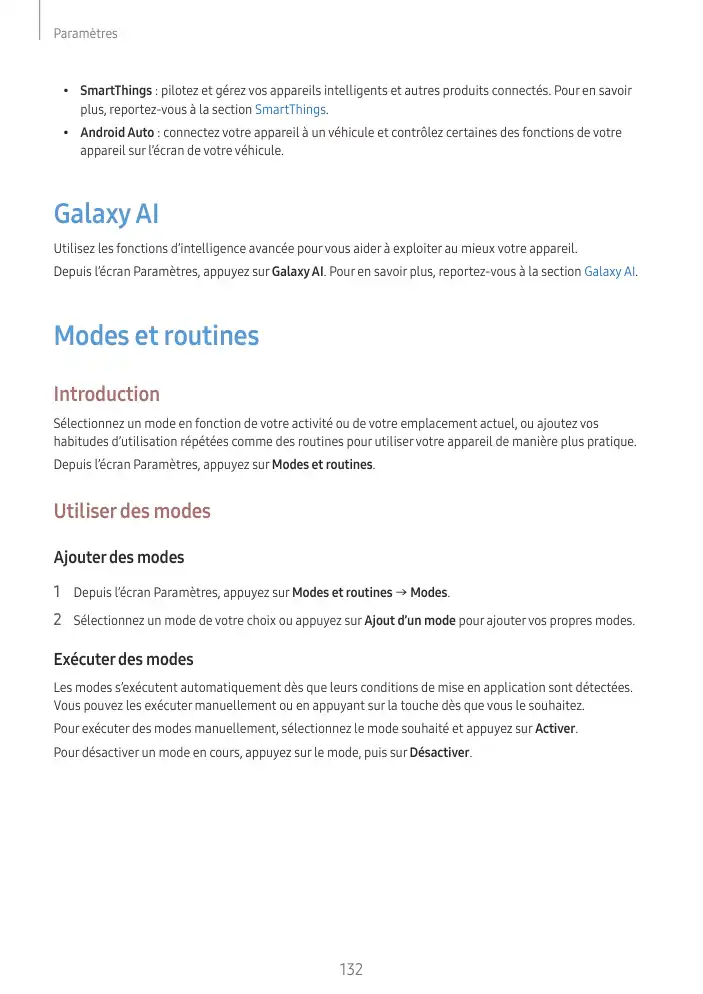 Paramètres

• SmartThings : pilotez et gérez vos appareils intelligents et autres produits connectés. Pour en savoir plus, reportez-vous à la section SmartThings.
• Android Auto : connectez votre appareil à un véhicule et contrôlez certaines des fonctions de votre appareil sur l'écran de votre véhicule.

Galaxy AI

Utilisez les fonctions d'intelligence avancée pour vous aider à exploiter au mieux votre appareil.

Depuis l'écran Paramètres, appuyez sur Galaxy AI. Pour en savoir plus, reportez-vous à la section Galaxy AI.

Modes et routines

Introduction

Sélectionnez un mode en fonction de votre activité ou de votre emplacement actuel, ou ajoutez vos habitudes d'utilisation répétées comme des routines pour utiliser votre appareil de manière plus pratique.

Depuis l'écran Paramètres, appuyez sur Modes et routines.

Utiliser des modes

Ajouter des modes

1 Depuis l'écran Paramètres, appuyez sur Modes et routines → Modes.

2 Sélectionnez un mode de votre choix ou appuyez sur Ajout d'un mode pour ajouter vos propres modes.

Exécuter des modes

Les modes s'exécutent automatiquement dès que leurs conditions de mise en application sont détectées. Vous pouvez les exécuter manuellement ou en appuyant sur la touche dès que vous le souhaitez.

Pour exécuter des modes manuellement, sélectionnez le mode souhaité et appuyez sur Activer.

Pour désactiver un mode en cours, appuyez sur le mode, puis sur Désactiver.

132